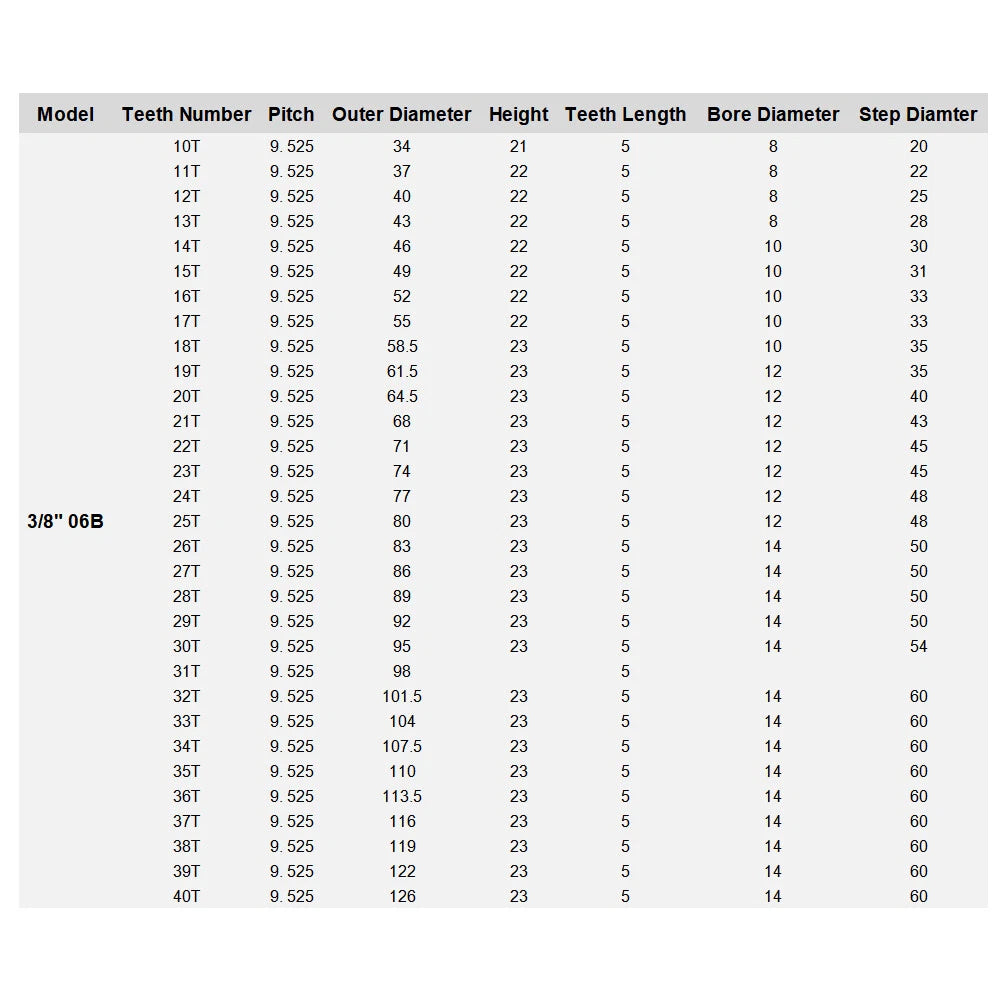 | Model | Teeth Number | Pitch | Outer Diameter | Height | Teeth Length | Bore Diameter | Step Diamter |
|---|---|---|---|---|---|---|---|
| 3/8" 06B | 10T | 9. 525 | 34 | 21 | 5 | 8 | 20 |
| | 11T | 9. 525 | 37 | 22 | 5 | 8 | 22 |
| | 12T | 9. 525 | 40 | 22 | 5 | 8 | 25 |
| | 13T | 9. 525 | 43 | 22 | 5 | 8 | 28 |
| | 14T | 9. 525 | 46 | 22 | 5 | 10 | 30 |
| | 15T | 9. 525 | 49 | 22 | 5 | 10 | 31 |
| | 16T | 9. 525 | 52 | 22 | 5 | 10 | 33 |
| | 17T | 9. 525 | 55 | 22 | 5 | 10 | 33 |
| | 18T | 9. 525 | 58.5 | 23 | 5 | 10 | 35 |
| | 19T | 9. 525 | 61.5 | 23 | 5 | 12 | 35 |
| | 20T | 9. 525 | 64.5 | 23 | 5 | 12 | 40 |
| | 21T | 9. 525 | 68 | 23 | 5 | 12 | 43 |
| | 22T | 9. 525 | 71 | 23 | 5 | 12 | 45 |
| | 23T | 9. 525 | 74 | 23 | 5 | 12 | 45 |
| | 24T | 9. 525 | 77 | 23 | 5 | 12 | 48 |
| | 25T | 9. 525 | 80 | 23 | 5 | 12 | 48 |
| | 26T | 9. 525 | 83 | 23 | 5 | 14 | 50 |
| | 27T | 9. 525 | 86 | 23 | 5 | 14 | 50 |
| | 28T | 9. 525 | 89 | 23 | 5 | 14 | 50 |
| | 29T | 9. 525 | 92 | 23 | 5 | 14 | 50 |
| | 30T | 9. 525 | 95 | 23 | 5 | 14 | 54 |
| | 31T | 9. 525 | 98 | | 5 | | |
| | 32T | 9. 525 | 101.5 | 23 | 5 | 14 | 60 |
| | 33T | 9. 525 | 104 | 23 | 5 | 14 | 60 |
| | 34T | 9. 525 | 107.5 | 23 | 5 | 14 | 60 |
| | 35T | 9. 525 | 110 | 23 | 5 | 14 | 60 |
| | 36T | 9. 525 | 113.5 | 23 | 5 | 14 | 60 |
| | 37T | 9. 525 | 116 | 23 | 5 | 14 | 60 |
| | 38T | 9. 525 | 119 | 23 | 5 | 14 | 60 |
| | 39T | 9. 525 | 122 | 23 | 5 | 14 | 60 |
| | 40T | 9. 525 | 126 | 23 | 5 | 14 | 60 |